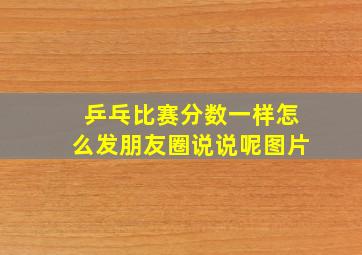 乒乓比赛分数一样怎么发朋友圈说说呢图片